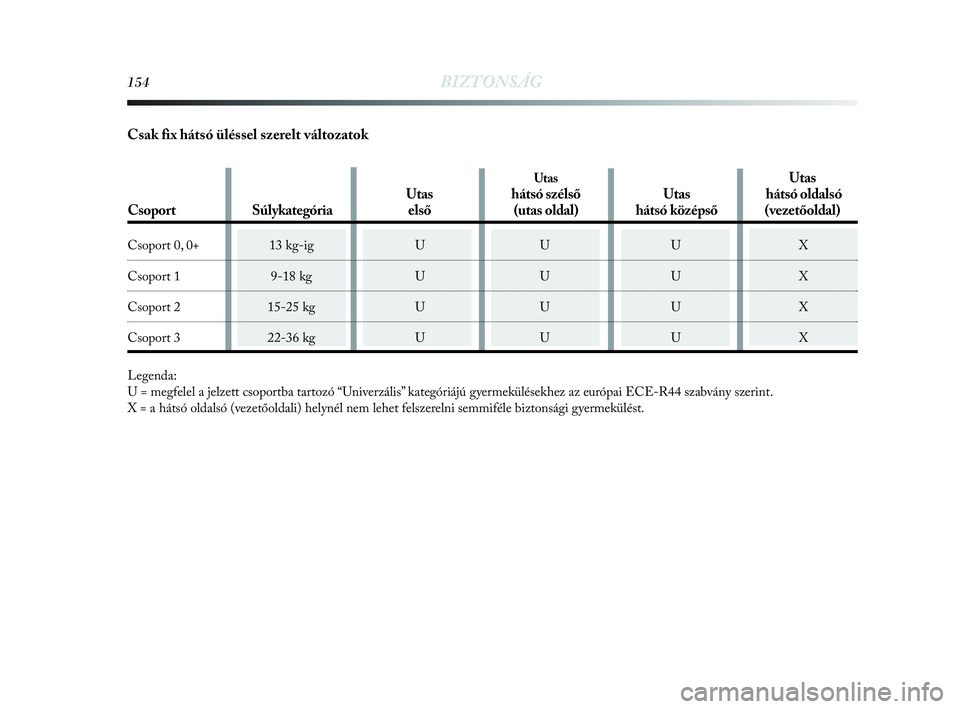 154 BIZTONSÁG

Csak fix hátsó üléssel szerelt változatok

| Csoport | Súlykategória | Utas első | Utas hátsó szélső (utas oldal) | Utas hátsó középső | Utas hátsó oldalsó (vezetőoldal) |
|---|---|---|---|---|---|
| Csoport 0, 0+ | 13 kg-ig | U | U | U | X |
| Csoport 1 | 9-18 kg | U | U | U | X |
| Csoport 2 | 15-25 kg | U | U | U | X |
| Csoport 3 | 22-36 kg | U | U | U | X |

Legenda:
U = megfelel a jelzett csoportba tartozó “Univerzális” kategóriájú gyermekülésekhez az európai ECE-R44 szabvány szerint.
X = a hátsó oldalsó (vezetőoldali) helynél nem lehet felszerelni semmiféle biztonsági gyermekülést.

carmanualsonline.info